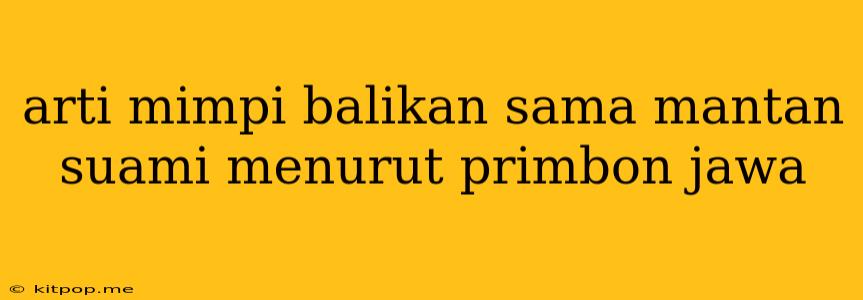 arti mimpi balikan sama mantan suami menurut primbon jawa

© kitpop.me